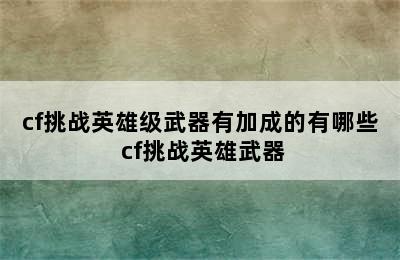 cf挑战英雄级武器有加成的有哪些 cf挑战英雄武器